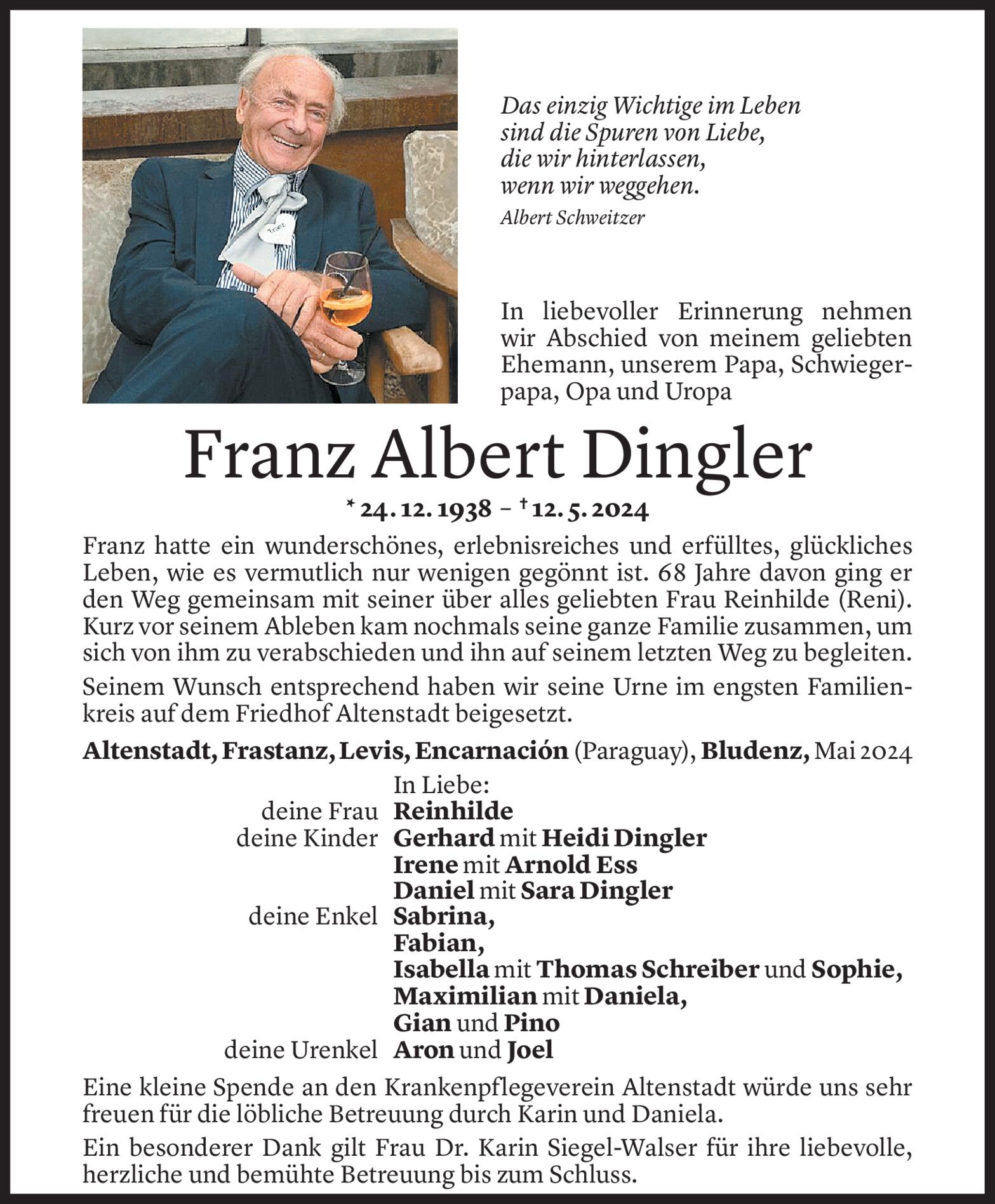 Das einzig Wichtige im Leben
sind die Spuren von Liebe,
die wir hinterlassen,
wenn wir weggehen.
Albert Schweitzer

In liebevoller Erinnerung nehmen wir Abschied von meinem geliebten Ehemann, unserem Papa, Schwiegerpapa, Opa und Uropa

Franz Albert Dingler

* 24. 12. 1938 – † 12. 5. 2024

Franz hatte ein wunderschönes, erlebnisreiches und erfülltes, glückliches Leben, wie es vermutlich nur wenigen gegönnt ist. 68 Jahre davon ging er den Weg gemeinsam mit seiner über alles geliebten Frau Reinhilde (Reni). Kurz vor seinem Ableben kam nochmals seine ganze Familie zusammen, um sich von ihm zu verabschieden und ihn auf seinem letzten Weg zu begleiten.

Seinem Wunsch entsprechend haben wir seine Urne im engsten Familienkreis auf dem Friedhof Altenstadt beigesetzt.

Altenstadt, Frastanz, Levis, Encarnación (Paraguay), Bludenz, Mai 2024

In Liebe:
deine Frau Reinhilde
deine Kinder Gerhard mit Heidi Dingler
Irene mit Arnold Ess
Daniel mit Sara Dingler
deine Enkel Sabrina,
Fabian,
Isabella mit Thomas Schreiber und Sophie,
Maximilian mit Daniela,
Gian und Pino
deine Urenkel Aron und Joel

Eine kleine Spende an den Krankenpflegeverein Altenstadt würde uns sehr freuen für die löbliche Betreuung durch Karin und Daniela.

Ein besonderer Dank gilt Frau Dr. Karin Siegel-Walser für ihre liebevolle, herzliche und bemühte Betreuung bis zum Schluss.